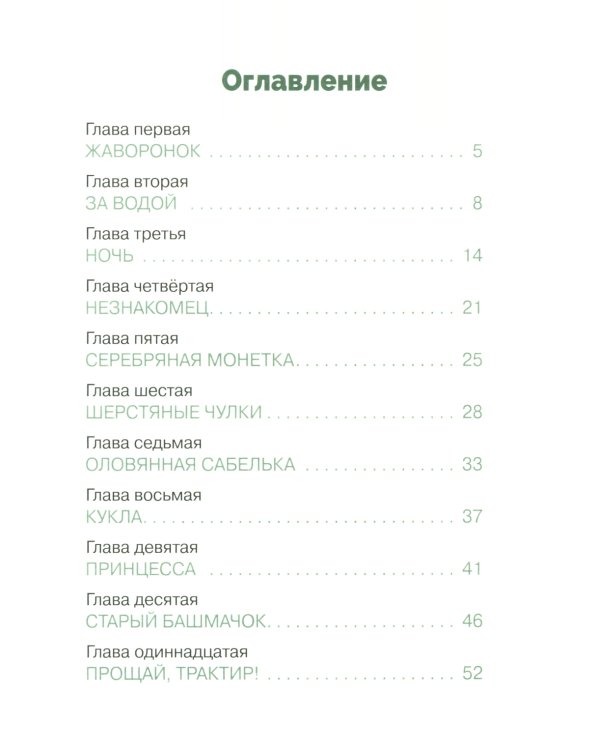 Оглавление

Глава первая
ЖАВОРОНОК 5

Глава вторая
ЗА ВОДОЙ 8

Глава третья
НОЧЬ 14

Глава четвёртая
НЕЗНАКОМЕЦ 21

Глава пятая
СЕРЕБРЯНАЯ МОНЕТКА 25

Глава шестая
ШЕРСТЯНЫЕ ЧУЛКИ 28

Глава седьмая
ОЛОВЯННАЯ САБЕЛЬКА 33

Глава восьмая
КУКЛА 37

Глава девятая
ПРИНЦЕССА 41

Глава десятая
СТАРЫЙ БАШМАЧОК 46

Глава одиннадцатая
ПРОЩАЙ, ТРАКТИР! 52